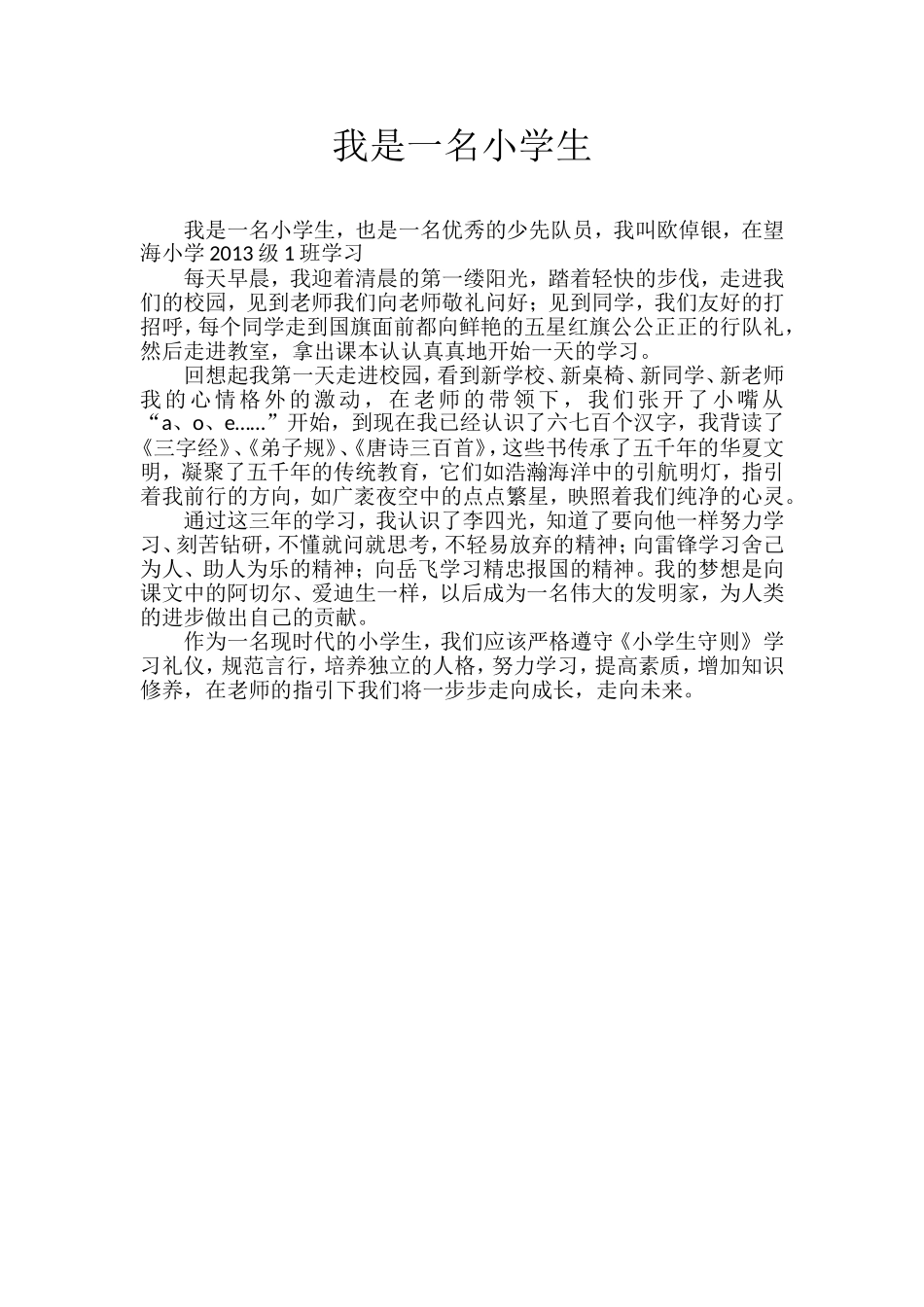 我是一名小学生

我是一名小学生，也是一名优秀的少先队员，我叫欧倬银，在望海小学 2013 级 1 班学习

每天早晨，我迎着清晨的第一缕阳光，踏着轻快的步伐，走进我们的校园，见到老师我们向老师敬礼问好；见到同学，我们友好的打招呼，每个同学走到国旗面前都向鲜艳的五星红旗公公正正的行队礼，然后走进教室，拿出课本认认真真地开始一天的学习。

回想起我第一天走进校园，看到新学校、新桌椅、新同学、新老师我的心情格外的激动，在老师的带领下，我们张开了小嘴从“a、o、e……”开始，到现在我已经认识了六七百个汉字，我背读了《三字经》、《弟子规》、《唐诗三百首》，这些书传承了五千年的华夏文明，凝聚了五千年的传统教育，它们如浩瀚海洋中的引航明灯，指引着我前行的方向，如广袤夜空中的点点繁星，映照着我们纯净的心灵。

通过这三年的学习，我认识了李四光，知道了要向他一样努力学习、刻苦钻研，不懂就问就思考，不轻易放弃的精神；向雷锋学习舍己为人、助人为乐的精神；向岳飞学习精忠报国的精神。我的梦想是向课文中的阿切尔、爱迪生一样，以后成为一名伟大的发明家，为人类的进步做出自己的贡献。

作为一名现时代的小学生，我们应该严格遵守《小学生守则》学习礼仪，规范言行，培养独立的人格，努力学习，提高素质，增加知识修养，在老师的指引下我们将一步步走向成长，走向未来。